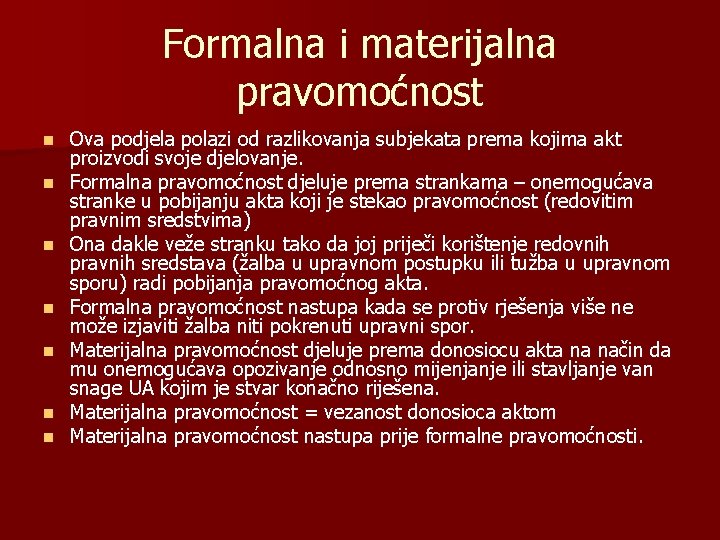 Formalna i materijalna pravomoćnost

- Ova podjela polazi od razlikovanja subjekata prema kojima akt proizvodi svoje djelovanje.
- Formalna pravomoćnost djeluje prema strankama – onemogućava stranke u pobijanju akta koji je stekao pravomoćnost (redovitim pravnim sredstvima)
- Ona dakle veže stranku tako da joj priječi korištenje redovnih pravnih sredstava (žalba u upravnom postupku ili tužba u upravnom sporu) radi pobijanja pravomoćnog akta.
- Formalna pravomoćnost nastupa kada se protiv rješenja više ne može izjaviti žalba niti pokrenuti upravni spor.
- Materijalna pravomoćnost djeluje prema donosiocu akta na način da mu onemogućava opozivanje odnosno mijenjanje ili stavljanje van snage UA kojim je stvar konačno riješena.
- Materijalna pravomoćnost = vezanost donosioca aktom
- Materijalna pravomoćnost nastupa prije formalne pravomoćnosti.